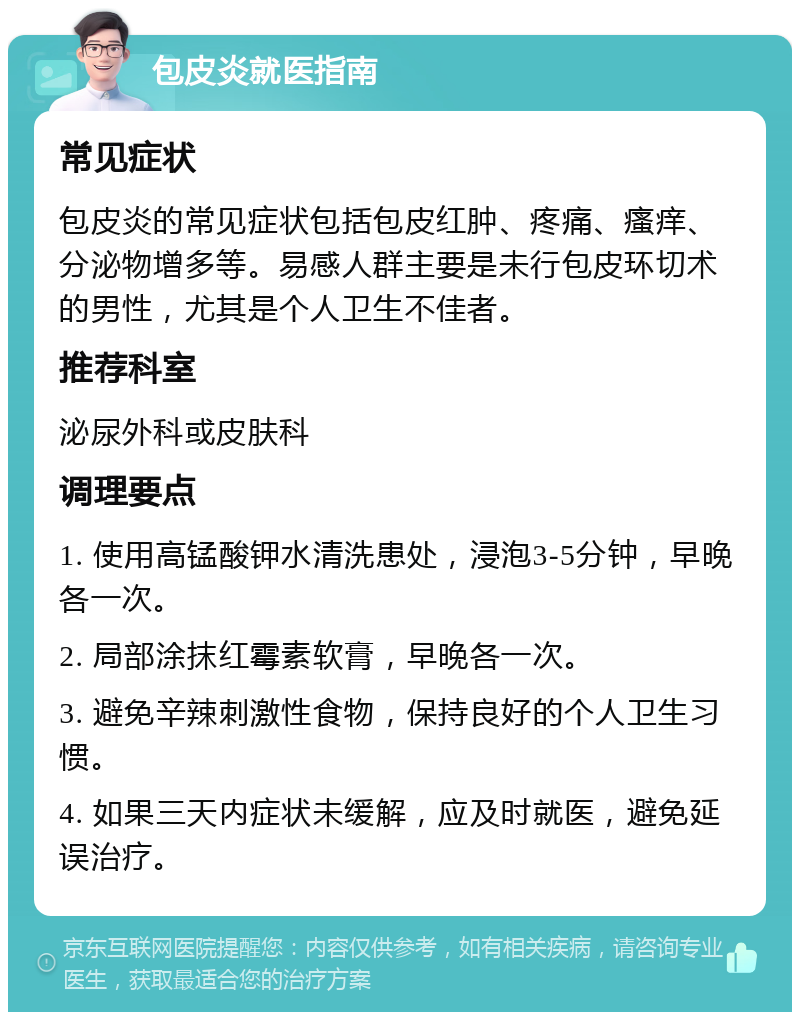 包皮炎就医指南

常见症状

包皮炎的常见症状包括包皮红肿、疼痛、瘙痒、分泌物增多等。易感人群主要是未行包皮环切术的男性，尤其是个人卫生不佳者。

推荐科室

泌尿外科或皮肤科

调理要点

1. 使用高锰酸钾水清洗患处，浸泡3-5分钟，早晚各一次。

2. 局部涂抹红霉素软膏，早晚各一次。

3. 避免辛辣刺激性食物，保持良好的个人卫生习惯。

4. 如果三天内症状未缓解，应及时就医，避免延误治疗。

京东互联网医院提醒您：内容仅供参考，如有相关疾病，请咨询专业医生，获取最适合您的治疗方案